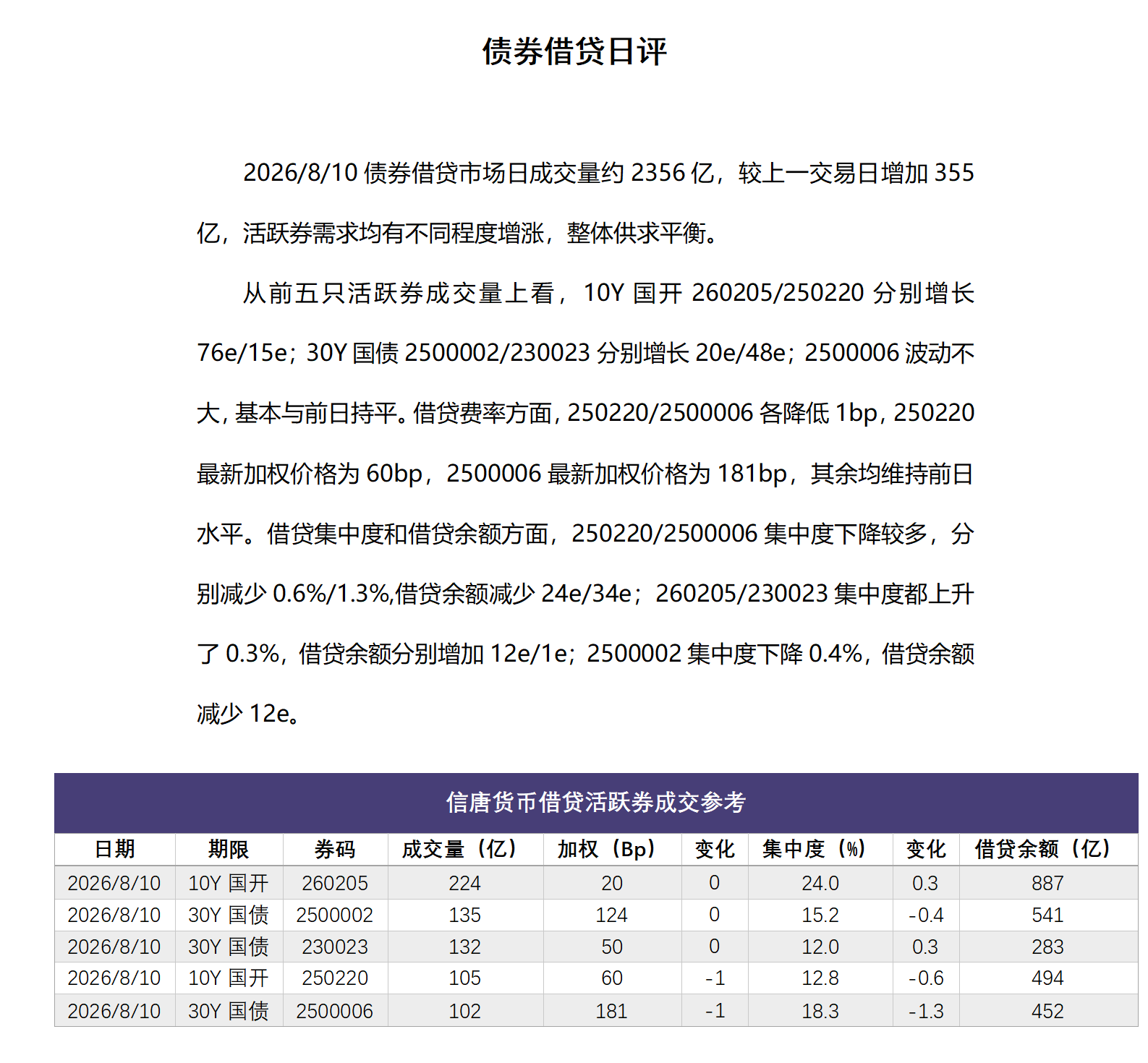 债券借贷日评

2026/8/10 债券借贷市场日成交量约 2356 亿，较上一交易日增加 355 亿，活跃券需求均有不同程度增涨，整体供求平衡。

从前五只活跃券成交量上看，10Y 国开 260205/250220 分别增长 76e/15e；30Y 国债 2500002/230023 分别增长 20e/48e；2500006 波动不大，基本与前日持平。借贷费率方面，250220/2500006 各降低 1bp，250220 最新加权价格为 60bp，2500006 最新加权价格为 181bp，其余均维持前日水平。借贷集中度和借贷余额方面，250220/2500006 集中度下降较多，分别减少 0.6%/1.3%,借贷余额减少 24e/34e；260205/230023 集中度都上升了 0.3%，借贷余额分别增加 12e/1e；2500002 集中度下降 0.4%，借贷余额减少 12e。

信唐货币借贷活跃券成交参考

| 日期 | 期限 | 券码 | 成交量（亿） | 加权（Bp） | 变化 | 集中度（%） | 变化 | 借贷余额（亿） |
|---|---|---|---|---|---|---|---|---|
| 2026/8/10 | 10Y 国开 | 260205 | 224 | 20 | 0 | 24.0 | 0.3 | 887 |
| 2026/8/10 | 30Y 国债 | 2500002 | 135 | 124 | 0 | 15.2 | -0.4 | 541 |
| 2026/8/10 | 30Y 国债 | 230023 | 132 | 50 | 0 | 12.0 | 0.3 | 283 |
| 2026/8/10 | 10Y 国开 | 250220 | 105 | 60 | -1 | 12.8 | -0.6 | 494 |
| 2026/8/10 | 30Y 国债 | 2500006 | 102 | 181 | -1 | 18.3 | -1.3 | 452 |